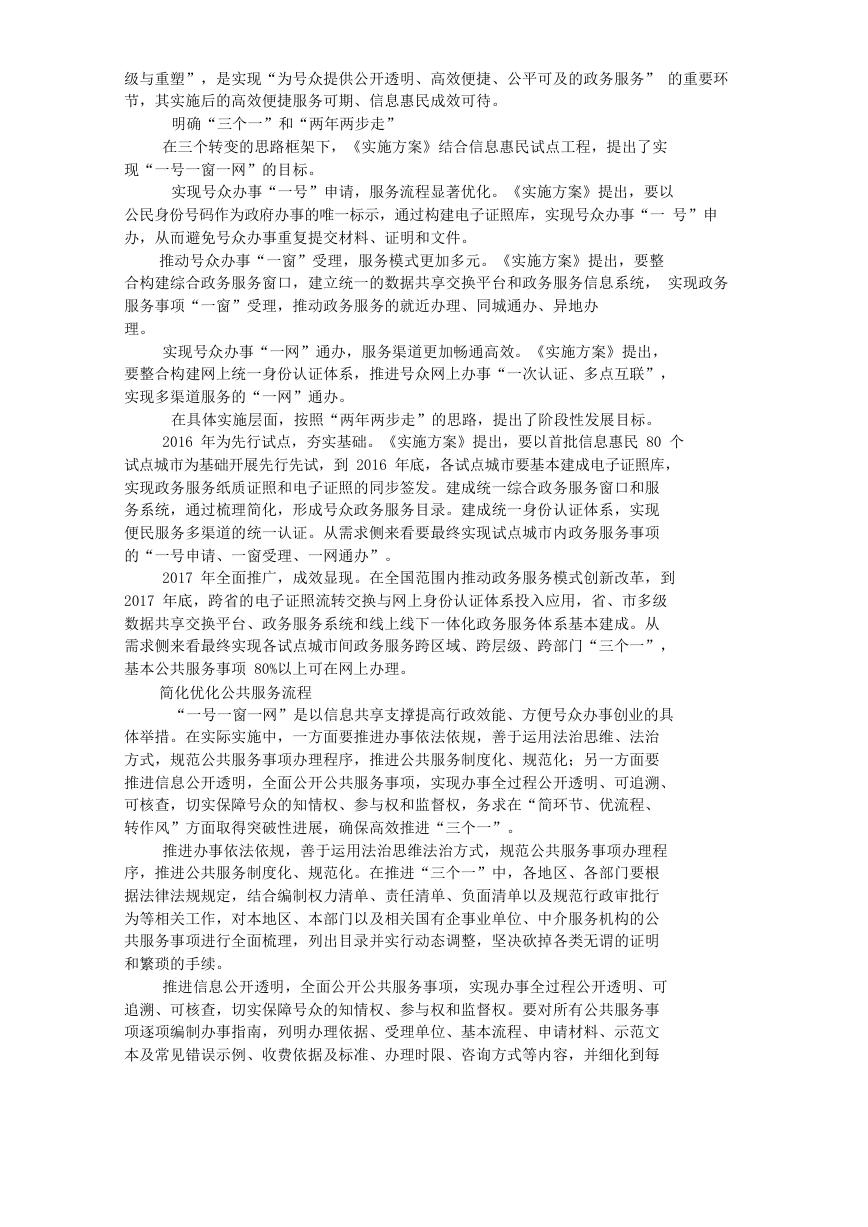 级与重塑”，是实现“为号众提供公开透明、高效便捷、公平可及的政务服务” 的重要环节，其实施后的高效便捷服务可期、信息惠民成效可待。

明确“三个一”和“两年两步走”

在三个转变的思路框架下，《实施方案》结合信息惠民试点工程，提出了实现“一号一窗一网”的目标。

实现号众办事“一号”申请，服务流程显著优化。《实施方案》提出，要以公民身份号码作为政府办事的唯一标示，通过构建电子证照库，实现号众办事“一 号”申办，从而避免号众办事重复提交材料、证明和文件。

推动号众办事“一窗”受理，服务模式更加多元。《实施方案》提出，要整合构建综合政务服务窗口，建立统一的数据共享交换平台和政务服务信息系统， 实现政务服务事项“一窗”受理，推动政务服务的就近办理、同城通办、异地办理。

实现号众办事“一网”通办，服务渠道更加畅通高效。《实施方案》提出，要整合构建网上统一身份认证体系，推进号众网上办事“一次认证、多点互联”，实现多渠道服务的“一网”通办。

在具体实施层面，按照“两年两步走”的思路，提出了阶段性发展目标。

2016 年为先行试点，夯实基础。《实施方案》提出，要以首批信息惠民 80 个试点城市为基础开展先行先试，到 2016 年底，各试点城市要基本建成电子证照库，实现政务服务纸质证照和电子证照的同步签发。建成统一综合政务服务窗口和服务系统，通过梳理简化，形成号众政务服务目录。建成统一身份认证体系，实现便民服务多渠道的统一认证。从需求侧来看要最终实现试点城市内政务服务事项的“一号申请、一窗受理、一网通办”。

2017 年全面推广，成效显现。在全国范围内推动政务服务模式创新改革，到 2017 年底，跨省的电子证照流转交换与网上身份认证体系投入应用，省、市多级数据共享交换平台、政务服务系统和线上线下一体化政务服务体系基本建成。从需求侧来看最终实现各试点城市间政务服务跨区域、跨层级、跨部门“三个一”，基本公共服务事项 80%以上可在网上办理。

简化优化公共服务流程

“一号一窗一网”是以信息共享支撑提高行政效能、方便号众办事创业的具体举措。在实际实施中，一方面要推进办事依法依规，善于运用法治思维、法治方式，规范公共服务事项办理程序，推进公共服务制度化、规范化；另一方面要推进信息公开透明，全面公开公共服务事项，实现办事全过程公开透明、可追溯、可核查，切实保障号众的知情权、参与权和监督权，务求在“简环节、优流程、转作风”方面取得突破性进展，确保高效推进“三个一”。

推进办事依法依规，善于运用法治思维法治方式，规范公共服务事项办理程序，推进公共服务制度化、规范化。在推进“三个一”中，各地区、各部门要根据法律法规规定，结合编制权力清单、责任清单、负面清单以及规范行政审批行为等相关工作，对本地区、本部门以及相关国有企事业单位、中介服务机构的公共服务事项进行全面梳理，列出目录并实行动态调整，坚决砍掉各类无谓的证明和繁琐的手续。

推进信息公开透明，全面公开公共服务事项，实现办事全过程公开透明、可追溯、可核查，切实保障号众的知情权、参与权和监督权。要对所有公共服务事项逐项编制办事指南，列明办理依据、受理单位、基本流程、申请材料、示范文本及常见错误示例、收费依据及标准、办理时限、咨询方式等内容，并细化到每